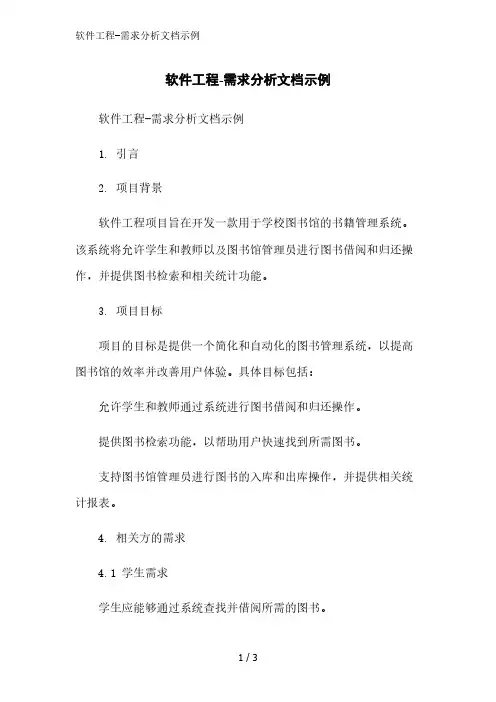 软件工程-需求分析文档示例

软件工程-需求分析文档示例

软件工程-需求分析文档示例

1. 引言

2. 项目背景

软件工程项目旨在开发一款用于学校图书馆的书籍管理系统。该系统将允许学生和教师以及图书馆管理员进行图书借阅和归还操作，并提供图书检索和相关统计功能。

3. 项目目标

项目的目标是提供一个简化和自动化的图书管理系统，以提高图书馆的效率并改善用户体验。具体目标包括：

允许学生和教师通过系统进行图书借阅和归还操作。

提供图书检索功能，以帮助用户快速找到所需图书。

支持图书馆管理员进行图书的入库和出库操作，并提供相关统计报表。

4. 相关方的需求

4.1 学生需求

学生应能够通过系统查找并借阅所需的图书。

1 / 3